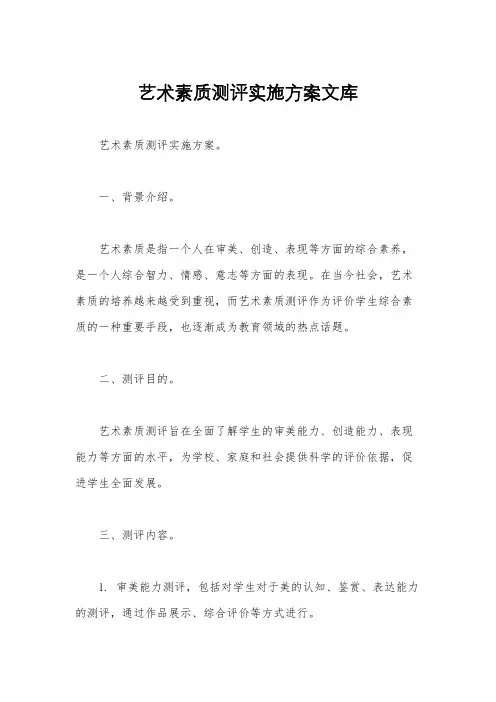 艺术素质测评实施方案文库

艺术素质测评实施方案。

一、背景介绍。

艺术素质是指一个人在审美、创造、表现等方面的综合素养，是一个人综合智力、情感、意志等方面的表现。在当今社会，艺术素质的培养越来越受到重视，而艺术素质测评作为评价学生综合素质的一种重要手段，也逐渐成为教育领域的热点话题。

二、测评目的。

艺术素质测评旨在全面了解学生的审美能力、创造能力、表现能力等方面的水平，为学校、家庭和社会提供科学的评价依据，促进学生全面发展。

三、测评内容。

1. 审美能力测评，包括对学生对于美的认知、鉴赏、表达能力的测评，通过作品展示、综合评价等方式进行。